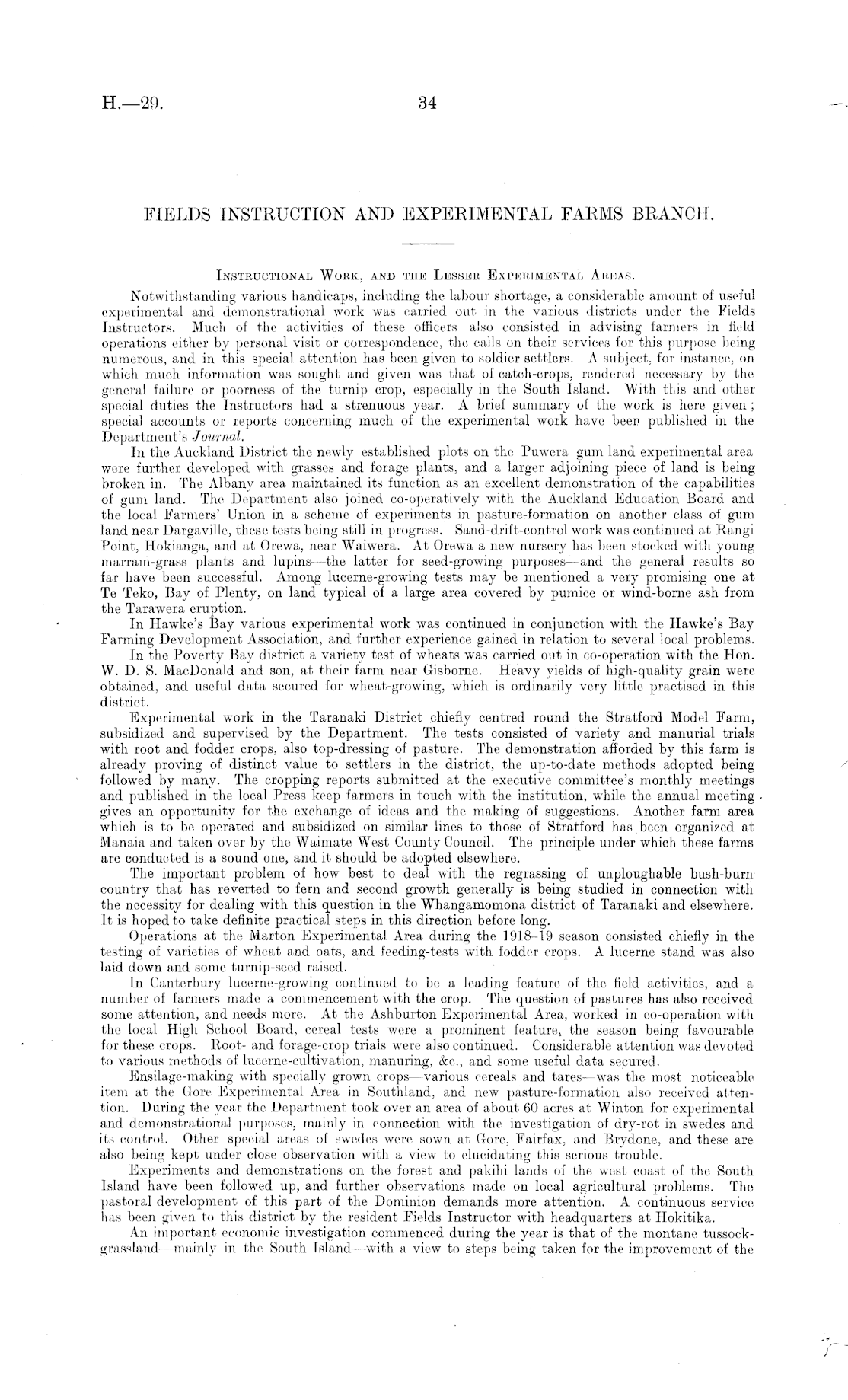 H.—29. 34

FIELDS INSTRUCTION AND EXPERIMENTAL FARMS BRANCH.

INSTRUCTIONAL WORK, AND THE LESSER EXPERIMENTAL AREAS.

Notwithstanding various handicaps, including the labour shortage, a considerable amount of useful experimental and demonstrational work was carried out in the various districts under the Fields Instructors. Much of the activities of these officers also consisted in advising farmers in field operations either by personal visit or correspondence, the calls on their services for this purpose being numerous, and in this special attention has been given to soldier settlers. A subject, for instance, on which much information was sought and given was that of catch-crops, rendered necessary by the general failure or poorness of the turnip crop, especially in the South Island. With this and other special duties the Instructors had a strenuous year. A brief summary of the work is here given; special accounts or reports concerning much of the experimental work have been published in the Department's Journal.

In the Auckland District the newly established plots on the Puwera gum land experimental area were further developed with grasses and forage plants, and a larger adjoining piece of land is being broken in. The Albany area maintained its function as an excellent demonstration of the capabilities of gum land. The Department also joined co-operatively with the Auckland Education Board and the local Farmers' Union in a scheme of experiments in pasture-formation on another class of gum land near Dargaville, these tests being still in progress. Sand-drift-control work was continued at Rangi Point, Hokianga, and at Orewa, near Waiwera. At Orewa a new nursery has been stocked with young marram-grass plants and lupins—the latter for seed-growing purposes—and the general results so far have been successful. Among lucerne-growing tests may be mentioned a very promising one at Te Teko, Bay of Plenty, on land typical of a large area covered by pumice or wind-borne ash from the Tarawera eruption.

In Hawke's Bay various experimental work was continued in conjunction with the Hawke's Bay Farming Development Association, and further experience gained in relation to several local problems.

In the Poverty Bay district a variety test of wheats was carried out in co-operation with the Hon. W. D. S. MacDonald and son, at their farm near Gisborne. Heavy yields of high-quality grain were obtained, and useful data secured for wheat-growing, which is ordinarily very little practised in this district.

Experimental work in the Taranaki District chiefly centred round the Stratford Model Farm, subsidized and supervised by the Department. The tests consisted of variety and manurial trials with root and fodder crops, also top-dressing of pasture. The demonstration afforded by this farm is already proving of distinct value to settlers in the district, the up-to-date methods adopted being followed by many. The cropping reports submitted at the executive committee's monthly meetings and published in the local Press keep farmers in touch with the institution, while the annual meeting gives an opportunity for the exchange of ideas and the making of suggestions. Another farm area which is to be operated and subsidized on similar lines to those of Stratford has been organized at Manaia and taken over by the Waimate West County Council. The principle under which these farms are conducted is a sound one, and it should be adopted elsewhere.

The important problem of how best to deal with the regrassing of unploughable bush-burn country that has reverted to fern and second growth generally is being studied in connection with the necessity for dealing with this question in the Whangamomona district of Taranaki and elsewhere. It is hoped to take definite practical steps in this direction before long.

Operations at the Marton Experimental Area during the 1918–19 season consisted chiefly in the testing of varieties of wheat and oats, and feeding-tests with fodder crops. A lucerne stand was also laid down and some turnip-seed raised.

In Canterbury lucerne-growing continued to be a leading feature of the field activities, and a number of farmers made a commencement with the crop. The question of pastures has also received some attention, and needs more. At the Ashburton Experimental Area, worked in co-operation with the local High School Board, cereal tests were a prominent feature, the season being favourable for these crops. Root- and forage-crop trials were also continued. Considerable attention was devoted to various methods of lucerne-cultivation, manuring, &c., and some useful data secured.

Ensilage-making with specially grown crops—various cereals and tares—was the most noticeable item at the Gore Experimental Area in Southland, and new pasture-formation also received attention. During the year the Department took over an area of about 60 acres at Winton for experimental and demonstrational purposes, mainly in connection with the investigation of dry-rot in swedes and its control. Other special areas of swedes were sown at Gore, Fairfax, and Brydone, and these are also being kept under close observation with a view to elucidating this serious trouble.

Experiments and demonstrations on the forest and pakihi lands of the west coast of the South Island have been followed up, and further observations made on local agricultural problems. The pastoral development of this part of the Dominion demands more attention. A continuous service has been given to this district by the resident Fields Instructor with headquarters at Hokitika.

An important economic investigation commenced during the year is that of the montane tussock-grassland—mainly in the South Island—with a view to steps being taken for the improvement of the